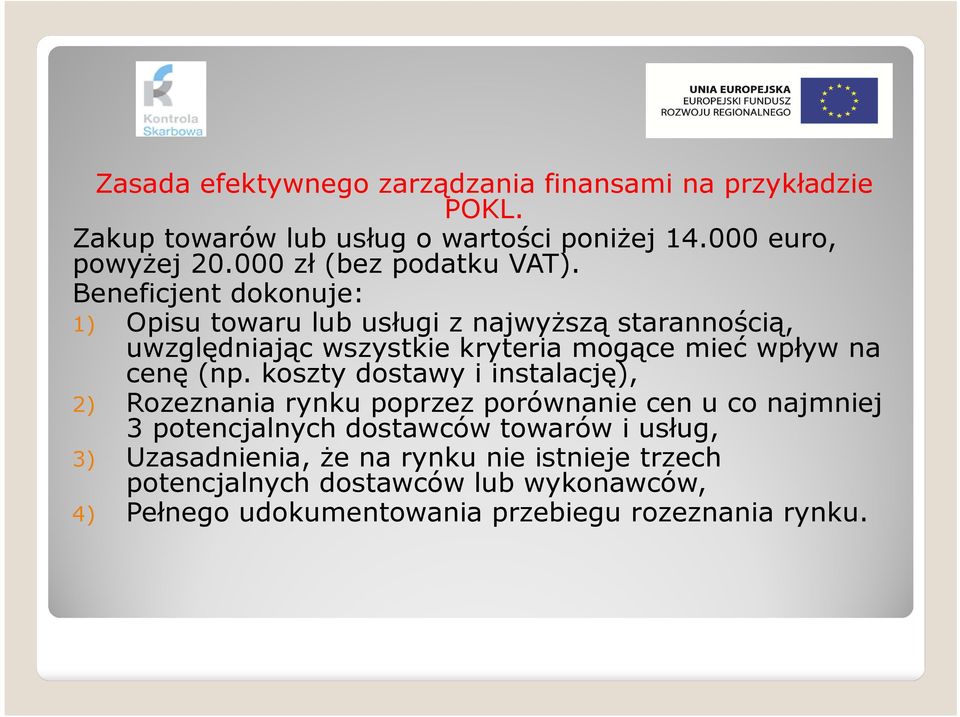 Kontrola Skarbowa

UNIA EUROPEJSKA
EUROPEJSKI FUNDUSZ ROZWOJU REGIONALNEGO

Zasada efektywnego zarządzania finansami na przykładzie POKL.

Zakup towarów lub usług o wartości poniżej 14.000 euro, powyżej 20.000 zł (bez podatku VAT).

Beneficjent dokonuje:

1) Opisu towaru lub usługi z najwyższą starannością, uwzględniając wszystkie kryteria mogące mieć wpływ na cenę (np. koszty dostawy i instalację),
2) Rozeznania rynku poprzez porównanie cen u co najmniej 3 potencjalnych dostawców towarów i usług,
3) Uzasadnienia, że na rynku nie istnieje trzech potencjalnych dostawców lub wykonawców,
4) Pełnego udokumentowania przebiegu rozeznania rynku.